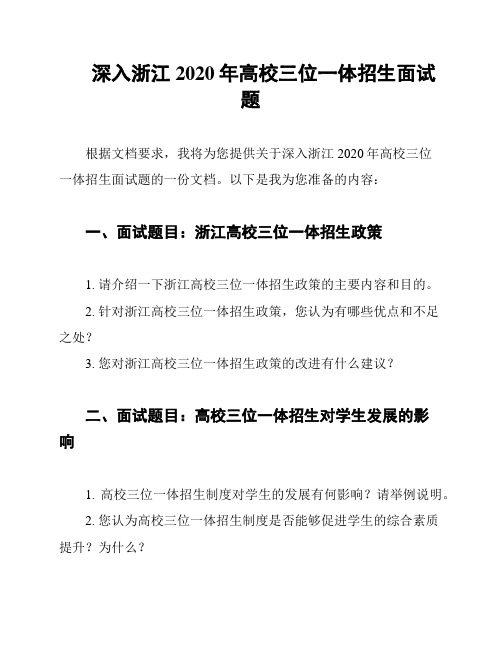 深入浙江 2020 年高校三位一体招生面试题

根据文档要求，我将为您提供关于深入浙江 2020 年高校三位一体招生面试题的一份文档。以下是我为您准备的内容：

一、面试题目：浙江高校三位一体招生政策

1. 请介绍一下浙江高校三位一体招生政策的主要内容和目的。

2. 针对浙江高校三位一体招生政策，您认为有哪些优点和不足之处？

3. 您对浙江高校三位一体招生政策的改进有什么建议？

二、面试题目：高校三位一体招生对学生发展的影响

1. 高校三位一体招生制度对学生的发展有何影响？请举例说明。

2. 您认为高校三位一体招生制度是否能够促进学生的综合素质提升？为什么？